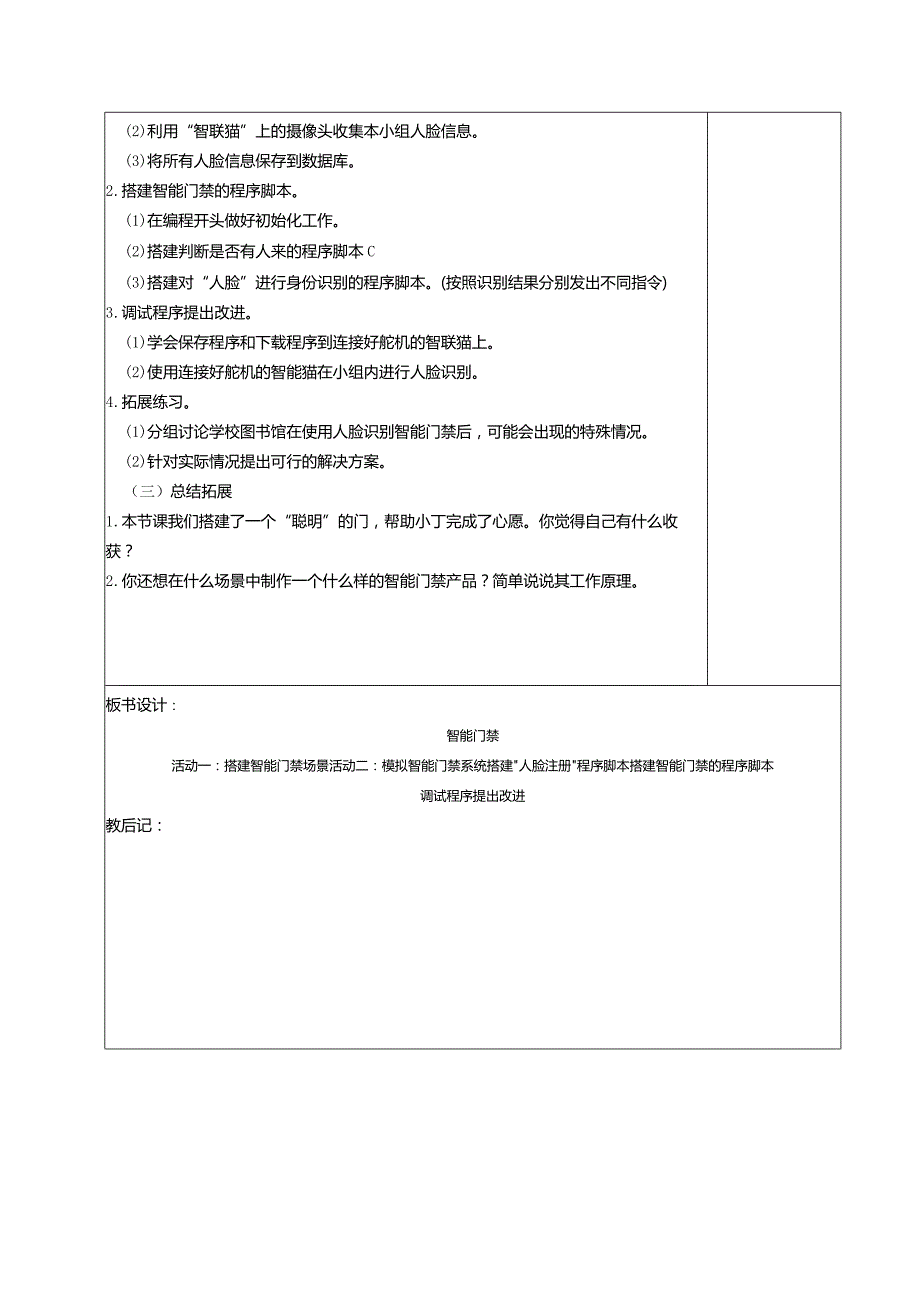 ⑵利用“智联猫”上的摄像头收集本小组人脸信息。

⑶将所有人脸信息保存到数据库。

2.搭建智能门禁的程序脚本。

⑴在编程开头做好初始化工作。

⑵搭建判断是否有人来的程序脚本C

⑶搭建对“人脸”进行身份识别的程序脚本。(按照识别结果分别发出不同指令)

3.调试程序提出改进。

⑴学会保存程序和下载程序到连接好舵机的智联猫上。

⑵使用连接好舵机的智能猫在小组内进行人脸识别。

4.拓展练习。

⑴分组讨论学校图书馆在使用人脸识别智能门禁后，可能会出现的特殊情况。

⑵针对实际情况提出可行的解决方案。

（三）总结拓展

1.本节课我们搭建了一个“聪明”的门，帮助小丁完成了心愿。你觉得自己有什么收获？

2.你还想在什么场景中制作一个什么样的智能门禁产品？简单说说其工作原理。

板书设计：

智能门禁

活动一：搭建智能门禁场景活动二：模拟智能门禁系统搭建"人脸注册"程序脚本搭建智能门禁的程序脚本

调试程序提出改进

教后记：